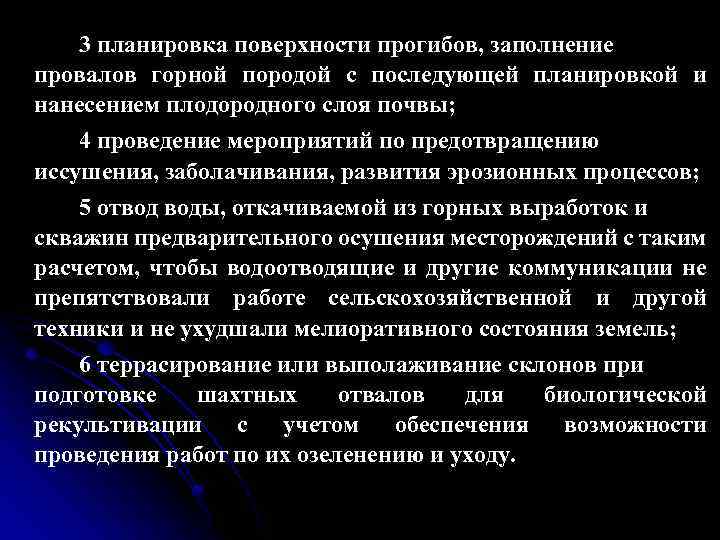 3 планировка поверхности прогибов, заполнение провалов горной породой с последующей планировкой и нанесением плодородного слоя почвы;

4 проведение мероприятий по предотвращению иссушения, заболачивания, развития эрозионных процессов;

5 отвод воды, откачиваемой из горных выработок и скважин предварительного осушения месторождений с таким расчетом, чтобы водоотводящие и другие коммуникации не препятствовали работе сельскохозяйственной и другой техники и не ухудшали мелиоративного состояния земель;

6 террасирование или выполаживание склонов при подготовке шахтных отвалов для биологической рекультивации с учетом обеспечения возможности проведения работ по их озеленению и уходу.